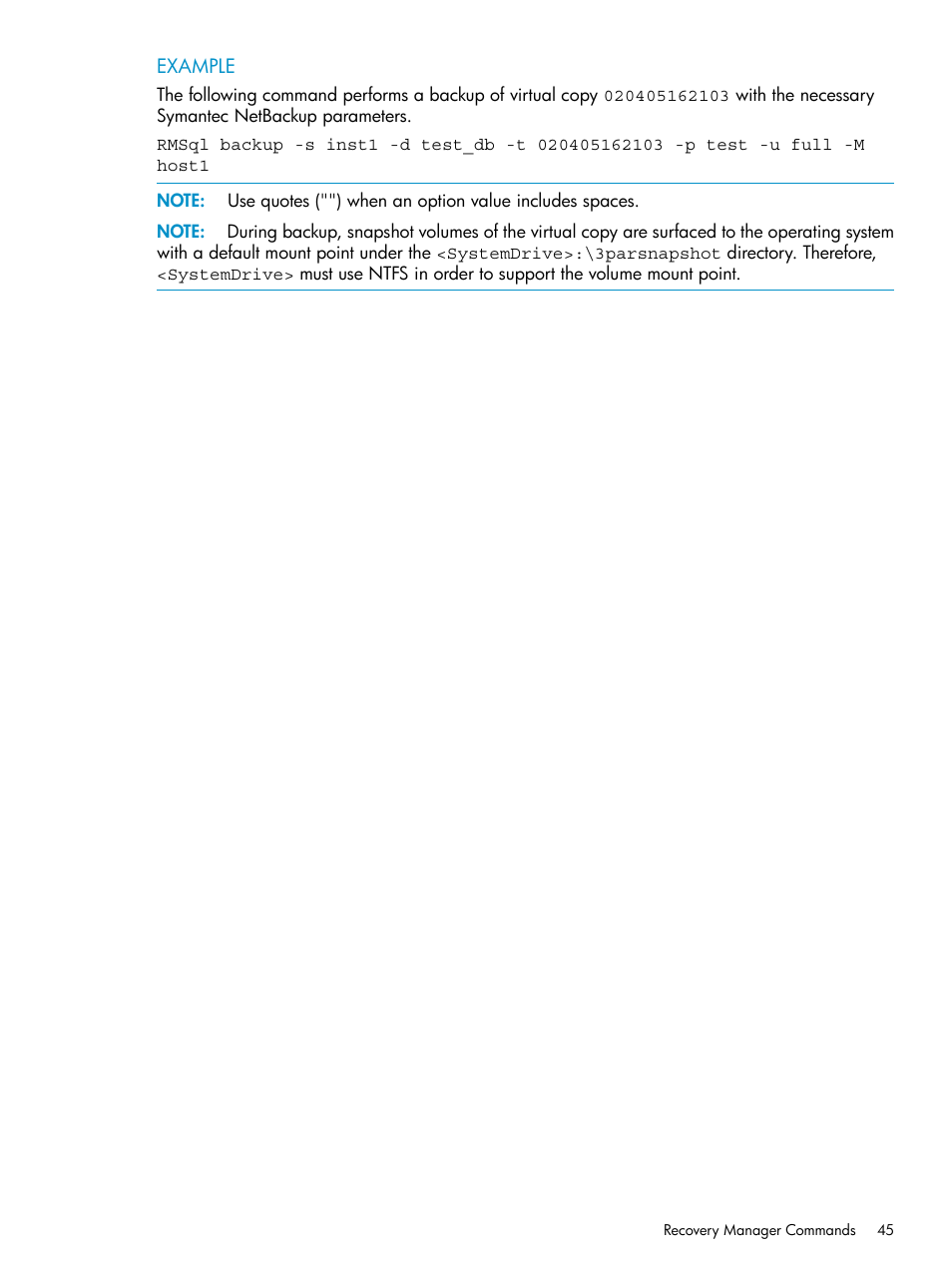 EXAMPLE

The following command performs a backup of virtual copy 020405162103 with the necessary Symantec NetBackup parameters.

RMSql backup -s inst1 -d test_db -t 020405162103 -p test -u full -M host1

NOTE: Use quotes ("") when an option value includes spaces.

NOTE: During backup, snapshot volumes of the virtual copy are surfaced to the operating system with a default mount point under the <SystemDrive>:\3parsnapshot directory. Therefore, <SystemDrive> must use NTFS in order to support the volume mount point.

Recovery Manager Commands 45